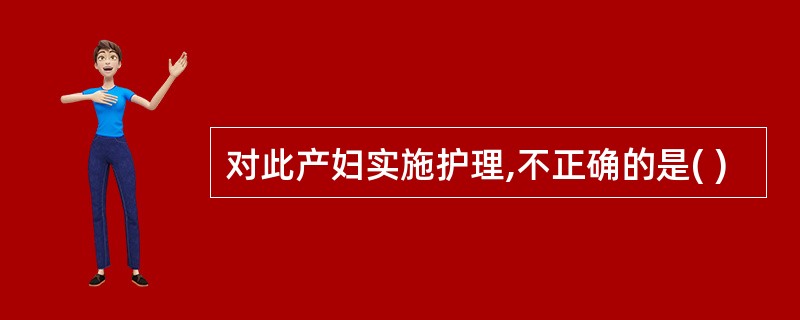 对此产妇实施护理,不正确的是( )